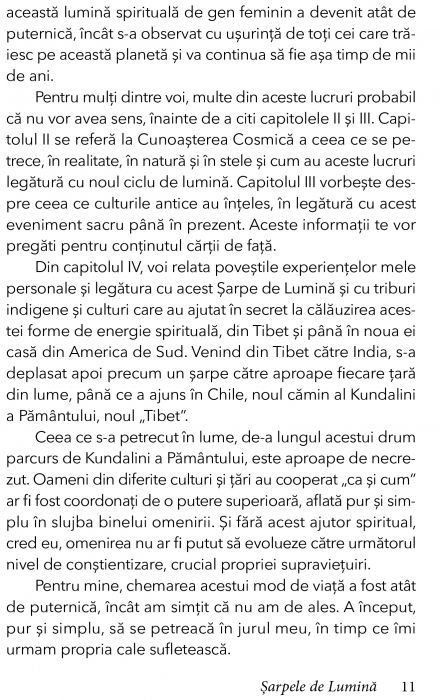 această lumină spirituală de gen feminin a devenit atât de puternică, încât s-a observat cu ușurință de toți cei care trăiesc pe această planetă și va continua să fie așa timp de mii de ani.

Pentru mulți dintre voi, multe din aceste lucruri probabil că nu vor avea sens, înainte de a citi capitolele II și III. Capitolul II se referă la Cunoașterea Cosmică a ceea ce se petrece, în realitate, în natură și în stele și cum au aceste lucruri legătură cu noul ciclu de lumină. Capitolul III vorbește despre ceea ce culturile antice au înțeles, în legătură cu acest eveniment sacru până în prezent. Aceste informații te vor pregăti pentru conținutul cărții de față.

Din capitolul IV, voi relata poveștile experiențelor mele personale și legătura cu acest Șarpe de Lumină și cu triburi indigene și culturi care au ajutat în secret la călăuzirea acestei forme de energie spirituală, din Tibet și până în noua ei casă din America de Sud. Venind din Tibet către India, s-a deplasat apoi precum un șarpe către aproape fiecare țară din lume, până ce a ajuns în Chile, noul cămin al Kundalini a Pământului, noul „Tibet".

Ceea ce s-a petrecut în lume, de-a lungul acestui drum parcurs de Kundalini a Pământului, este aproape de necrezut. Oameni din diferite culturi și țări au cooperat „ca și cum" ar fi fost coordonați de o putere superioară, aflată pur și simplu în slujba binelui omenirii. Și fără acest ajutor spiritual, cred eu, omenirea nu ar fi putut să evolueze către următorul nivel de conștientizare, crucial propriei supraviețuiri.

Pentru mine, chemarea acestui mod de viață a fost atât de puternică, încât am simțit că nu am de ales. A început, pur și simplu, să se petreacă în jurul meu, în timp ce îmi urmam propria cale sufletească.

Șarpele de Lumină 11